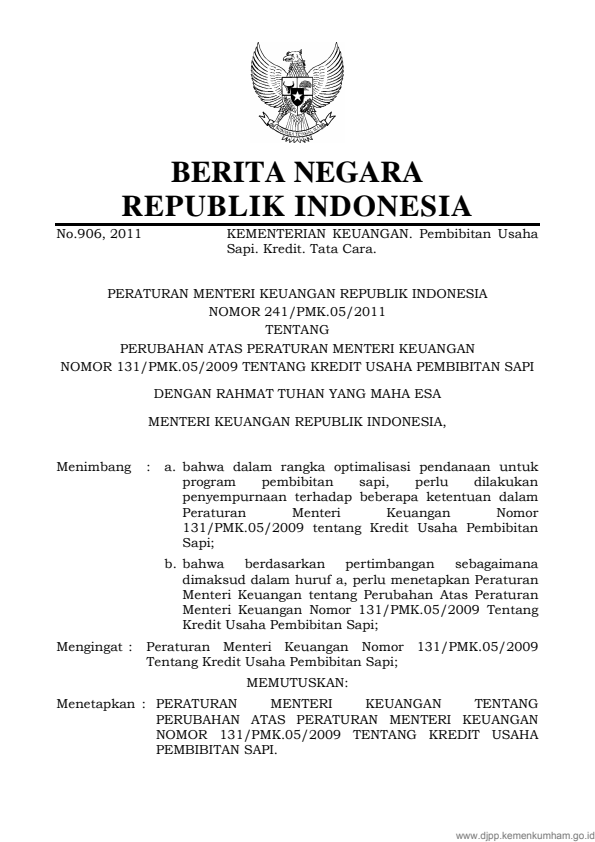 BERITA NEGARA
REPUBLIK INDONESIA

No.906, 2011 KEMENTERIAN KEUANGAN. Pembibitan Usaha Sapi. Kredit. Tata Cara.

PERATURAN MENTERI KEUANGAN REPUBLIK INDONESIA
NOMOR 241/PMK.05/2011
TENTANG
PERUBAHAN ATAS PERATURAN MENTERI KEUANGAN
NOMOR 131/PMK.05/2009 TENTANG KREDIT USAHA PEMBIBITAN SAPI

DENGAN RAHMAT TUHAN YANG MAHA ESA

MENTERI KEUANGAN REPUBLIK INDONESIA,

Menimbang : a. bahwa dalam rangka optimalisasi pendanaan untuk program pembibitan sapi, perlu dilakukan penyempurnaan terhadap beberapa ketentuan dalam Peraturan Menteri Keuangan Nomor 131/PMK.05/2009 tentang Kredit Usaha Pembibitan Sapi;

b. bahwa berdasarkan pertimbangan sebagaimana dimaksud dalam huruf a, perlu menetapkan Peraturan Menteri Keuangan tentang Perubahan Atas Peraturan Menteri Keuangan Nomor 131/PMK.05/2009 Tentang Kredit Usaha Pembibitan Sapi;

Mengingat : Peraturan Menteri Keuangan Nomor 131/PMK.05/2009 Tentang Kredit Usaha Pembibitan Sapi;

MEMUTUSKAN:

Menetapkan : PERATURAN MENTERI KEUANGAN TENTANG PERUBAHAN ATAS PERATURAN MENTERI KEUANGAN NOMOR 131/PMK.05/2009 TENTANG KREDIT USAHA PEMBIBITAN SAPI.

www.djpp.kemenkumham.go.id